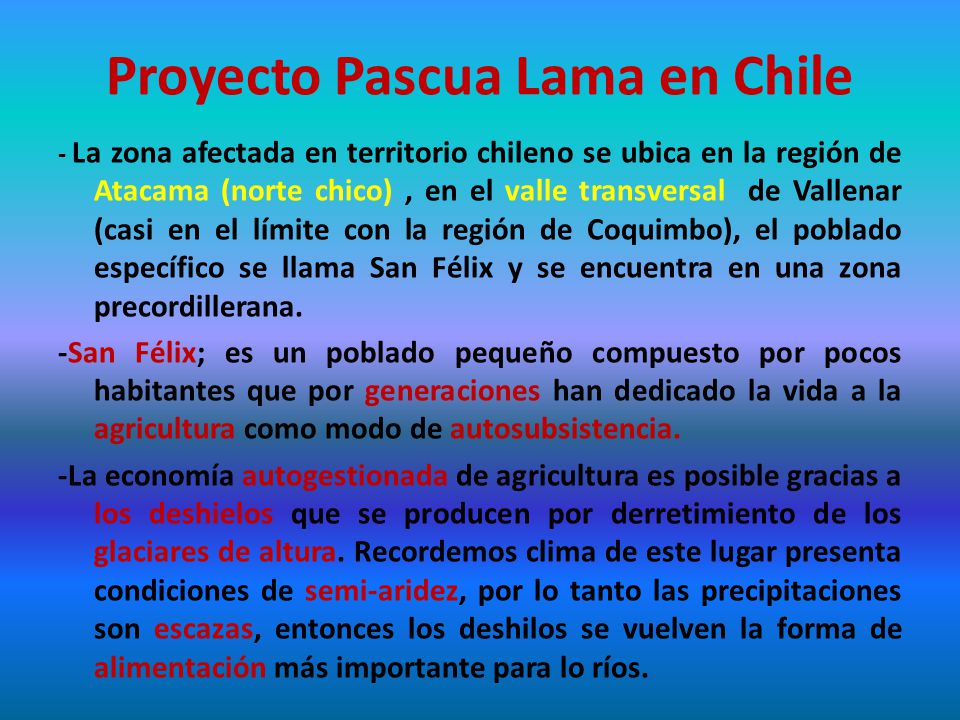 Proyecto Pascua Lama en Chile

- La zona afectada en territorio chileno se ubica en la región de Atacama (norte chico) , en el valle transversal de Vallenar (casi en el límite con la región de Coquimbo), el poblado específico se llama San Félix y se encuentra en una zona precordillerana.

-San Félix; es un poblado pequeño compuesto por pocos habitantes que por generaciones han dedicado la vida a la agricultura como modo de autosubsistencia.

-La economía autogestionada de agricultura es posible gracias a los deshielos que se producen por derretimiento de los glaciares de altura. Recordemos clima de este lugar presenta condiciones de semi-aridez, por lo tanto las precipitaciones son escazas, entonces los deshilos se vuelven la forma de alimentación más importante para lo ríos.